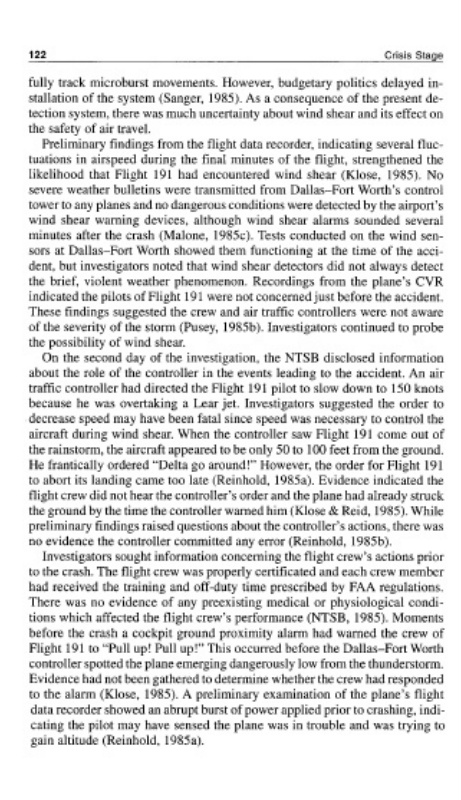 122 Crisis Stage

fully track microburst movements. However, budgetary politics delayed installation of the system (Sanger, 1985). As a consequence of the present detection system, there was much uncertainty about wind shear and its effect on the safety of air travel.

Preliminary findings from the flight data recorder, indicating several fluctuations in airspeed during the final minutes of the flight, strengthened the likelihood that Flight 191 had encountered wind shear (Klose, 1985). No severe weather bulletins were transmitted from Dallas–Fort Worth's control tower to any planes and no dangerous conditions were detected by the airport's wind shear warning devices, although wind shear alarms sounded several minutes after the crash (Malone, 1985c). Tests conducted on the wind sensors at Dallas–Fort Worth showed them functioning at the time of the accident, but investigators noted that wind shear detectors did not always detect the brief, violent weather phenomenon. Recordings from the plane's CVR indicated the pilots of Flight 191 were not concerned just before the accident. These findings suggested the crew and air traffic controllers were not aware of the severity of the storm (Pusey, 1985b). Investigators continued to probe the possibility of wind shear.

On the second day of the investigation, the NTSB disclosed information about the role of the controller in the events leading to the accident. An air traffic controller had directed the Flight 191 pilot to slow down to 150 knots because he was overtaking a Lear jet. Investigators suggested the order to decrease speed may have been fatal since speed was necessary to control the aircraft during wind shear. When the controller saw Flight 191 come out of the rainstorm, the aircraft appeared to be only 50 to 100 feet from the ground. He frantically ordered "Delta go around!" However, the order for Flight 191 to abort its landing came too late (Reinhold, 1985a). Evidence indicated the flight crew did not hear the controller's order and the plane had already struck the ground by the time the controller warned him (Klose & Reid, 1985). While preliminary findings raised questions about the controller's actions, there was no evidence the controller committed any error (Reinhold, 1985b).

Investigators sought information concerning the flight crew's actions prior to the crash. The flight crew was properly certificated and each crew member had received the training and off-duty time prescribed by FAA regulations. There was no evidence of any preexisting medical or physiological conditions which affected the flight crew's performance (NTSB, 1985). Moments before the crash a cockpit ground proximity alarm had warned the crew of Flight 191 to "Pull up! Pull up!" This occurred before the Dallas–Fort Worth controller spotted the plane emerging dangerously low from the thunderstorm. Evidence had not been gathered to determine whether the crew had responded to the alarm (Klose, 1985). A preliminary examination of the plane's flight data recorder showed an abrupt burst of power applied prior to crashing, indicating the pilot may have sensed the plane was in trouble and was trying to gain altitude (Reinhold, 1985a).